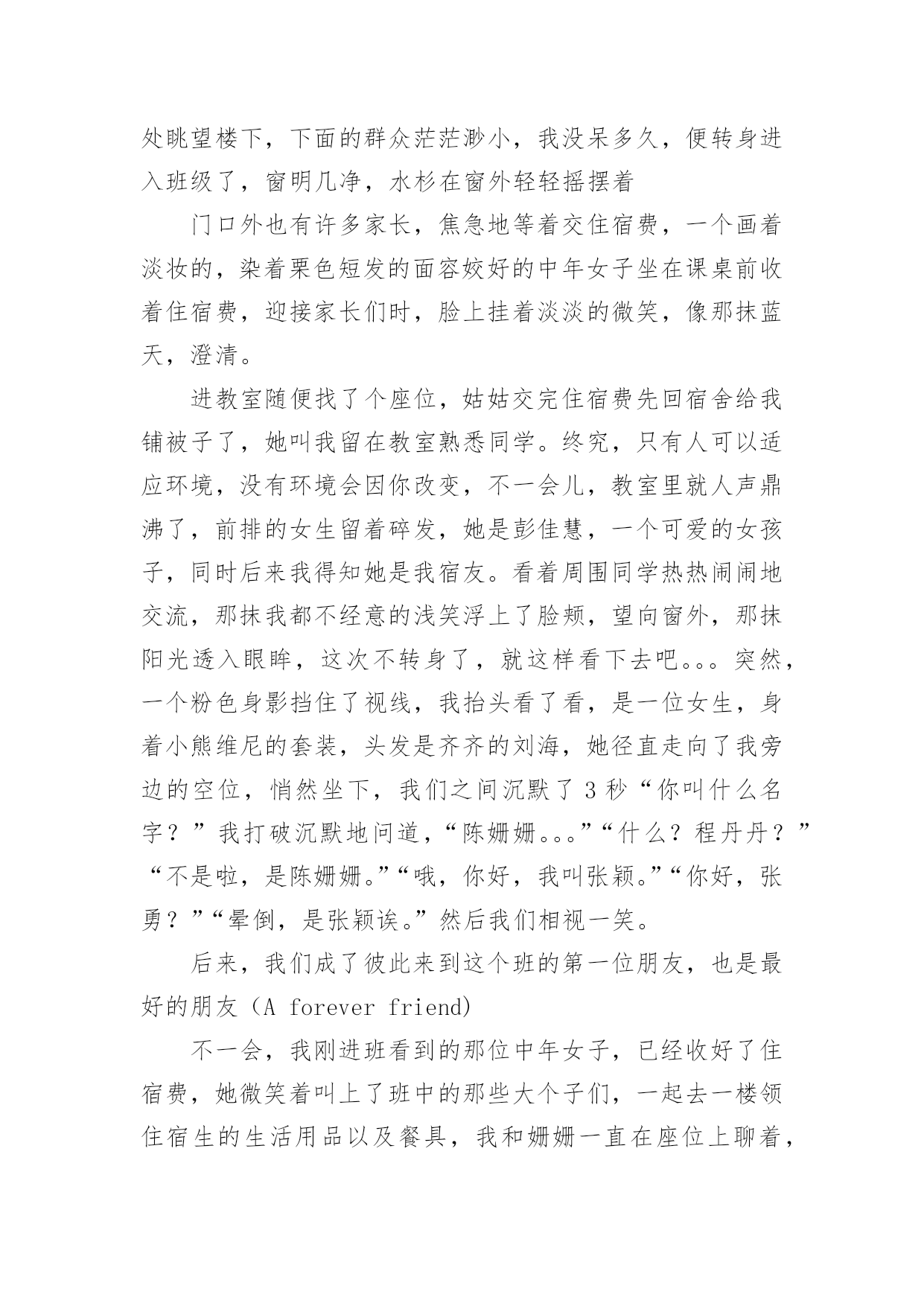 处眺望楼下，下面的群众茫茫渺小，我没呆多久，便转身进入班级了，窗明几净，水杉在窗外轻轻摇摆着

门口外也有许多家长，焦急地等着交住宿费，一个画着淡妆的，染着栗色短发的面容姣好的中年女子坐在课桌前收着住宿费，迎接家长们时，脸上挂着淡淡的微笑，像那抹蓝天，澄清。

进教室随便找了个座位，姑姑交完住宿费先回宿舍给我铺被子了，她叫我留在教室熟悉同学。终究，只有人可以适应环境，没有环境会因你改变，不一会儿，教室里就人声鼎沸了，前排的女生留着碎发，她是彭佳慧，一个可爱的女孩子，同时后来我得知她是我宿友。看着周围同学热热闹闹地交流，那抹我都不经意的浅笑浮上了脸颊，望向窗外，那抹阳光透入眼眸，这次不转身了，就这样看下去吧。。。突然，一个粉色身影挡住了视线，我抬头看了看，是一位女生，身着小熊维尼的套装，头发是齐齐的刘海，她径直走向了我旁边的空位，悄然坐下，我们之间沉默了 3 秒“你叫什么名字？”我打破沉默地问道，“陈姗姗。。。”“什么？程丹丹？”“不是啦，是陈姗姗。”“哦，你好，我叫张颖。”“你好，张勇？”“晕倒，是张颖诶。”然后我们相视一笑。

后来，我们成了彼此来到这个班的第一位朋友，也是最好的朋友（A forever friend）

不一会，我刚进班看到的那位中年女子，已经收好了住宿费，她微笑着叫上了班中的那些大个子们，一起去一楼领住宿生的生活用品以及餐具，我和姗姗一直在座位上聊着，